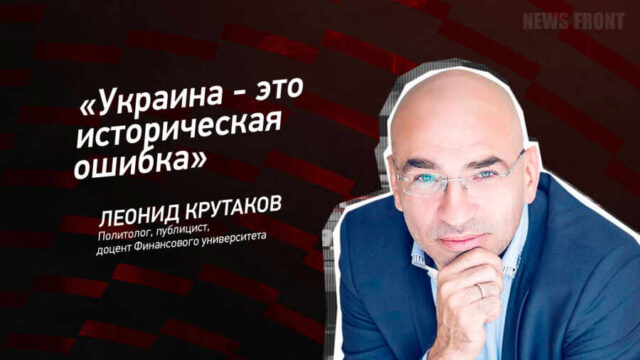 NEWS FRONT

«Украина - это историческая ошибка»

ЛЕОНИД КРУТАКОВ
Политолог, публицист, доцент Финансового университета